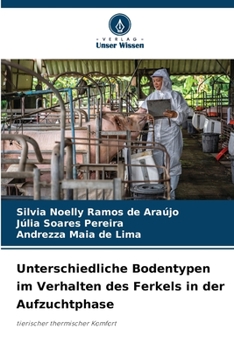 VERLAG
Unser Wissen

Silvia Noelly Ramos de Araújo
Júlia Soares Pereira
Andrezza Maia de Lima

Unterschiedliche Bodentypen im Verhalten des Ferkels in der Aufzuchtphase

tierischer thermischer Komfort